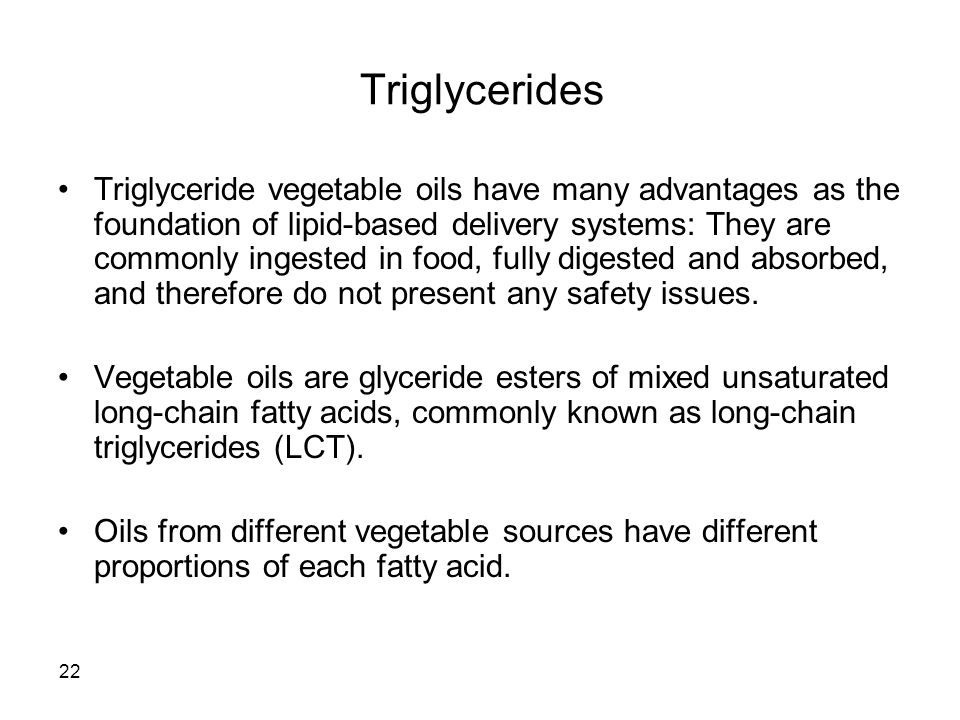 Triglycerides

• Triglyceride vegetable oils have many advantages as the foundation of lipid-based delivery systems: They are commonly ingested in food, fully digested and absorbed, and therefore do not present any safety issues.

• Vegetable oils are glyceride esters of mixed unsaturated long-chain fatty acids, commonly known as long-chain triglycerides (LCT).

• Oils from different vegetable sources have different proportions of each fatty acid.

22